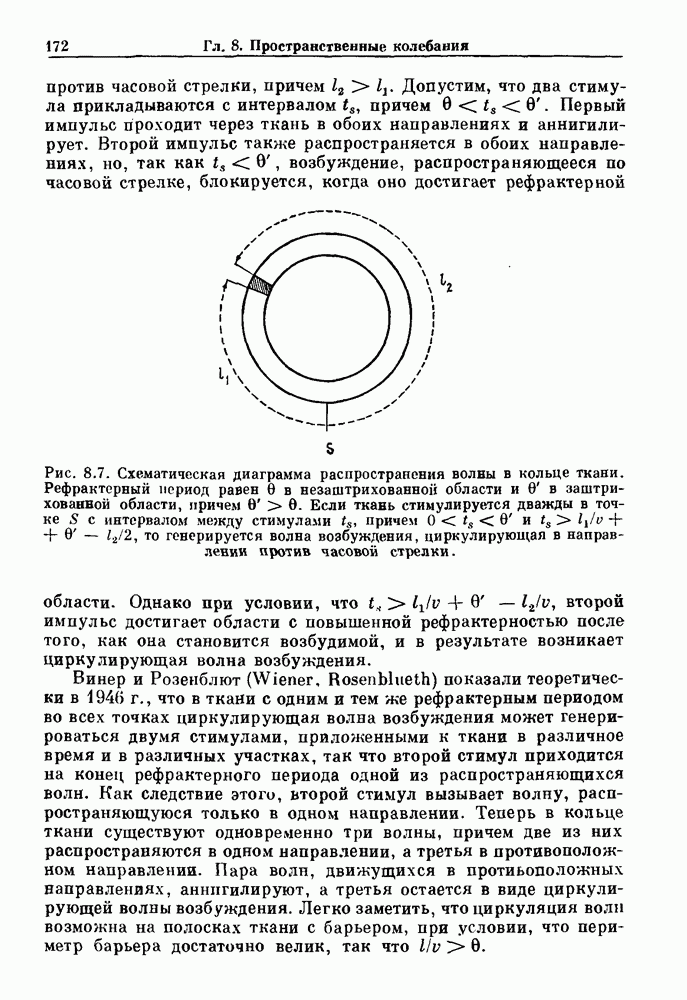 172 Гл. 8. Пространственные колебания

против часовой стрелки, причем $l_2 > l_1$. Допустим, что два стимула прикладываются с интервалом $t_s$, причем $\theta < t_s < \theta'$. Первый импульс проходит через ткань в обоих направлениях и аннигилирует. Второй импульс также распространяется в обоих направлениях, но, так как $t_s < \theta'$, возбуждение, распространяющееся по часовой стрелке, блокируется, когда оно достигает рефрактерной

$l_2$

$l_1$

S

Рис. 8.7. Схематическая диаграмма распространения волны в кольце ткани. Рефрактерный период равен $\theta$ в незаштрихованной области и $\theta'$ в заштрихованной области, причем $\theta' > \theta$. Если ткань стимулируется дважды в точке $S$ с интервалом между стимулами $t_s$, причем $0 < t_s < \theta'$ и $t_s > l_1/v + \theta' - l_2/2$, то генерируется волна возбуждения, циркулирующая в направлении против часовой стрелки.

области. Однако при условии, что $t_s > l_1/v + \theta' - l_2/v$, второй импульс достигает области с повышенной рефрактерностью после того, как она становится возбудимой, и в результате возникает циркулирующая волна возбуждения.

Винер и Розенблют (Wiener, Rosenblueth) показали теоретически в 1946 г., что в ткани с одним и тем же рефрактерным периодом во всех точках циркулирующая волна возбуждения может генерироваться двумя стимулами, приложенными к ткани в различное время и в различных участках, так что второй стимул приходится на конец рефрактерного периода одной из распространяющихся волн. Как следствие этого, второй стимул вызывает волну, распространяющуюся только в одном направлении. Теперь в кольце ткани существуют одновременно три волны, причем две из них распространяются в одном направлении, а третья в противоположном направлении. Пара волн, движущихся в противоположных направлениях, аннигилируют, а третья остается в виде циркулирующей волны возбуждения. Легко заметить, что циркуляция волн возможна на полосках ткани с барьером, при условии, что периметр барьера достаточно велик, так что $l/v > \theta$.